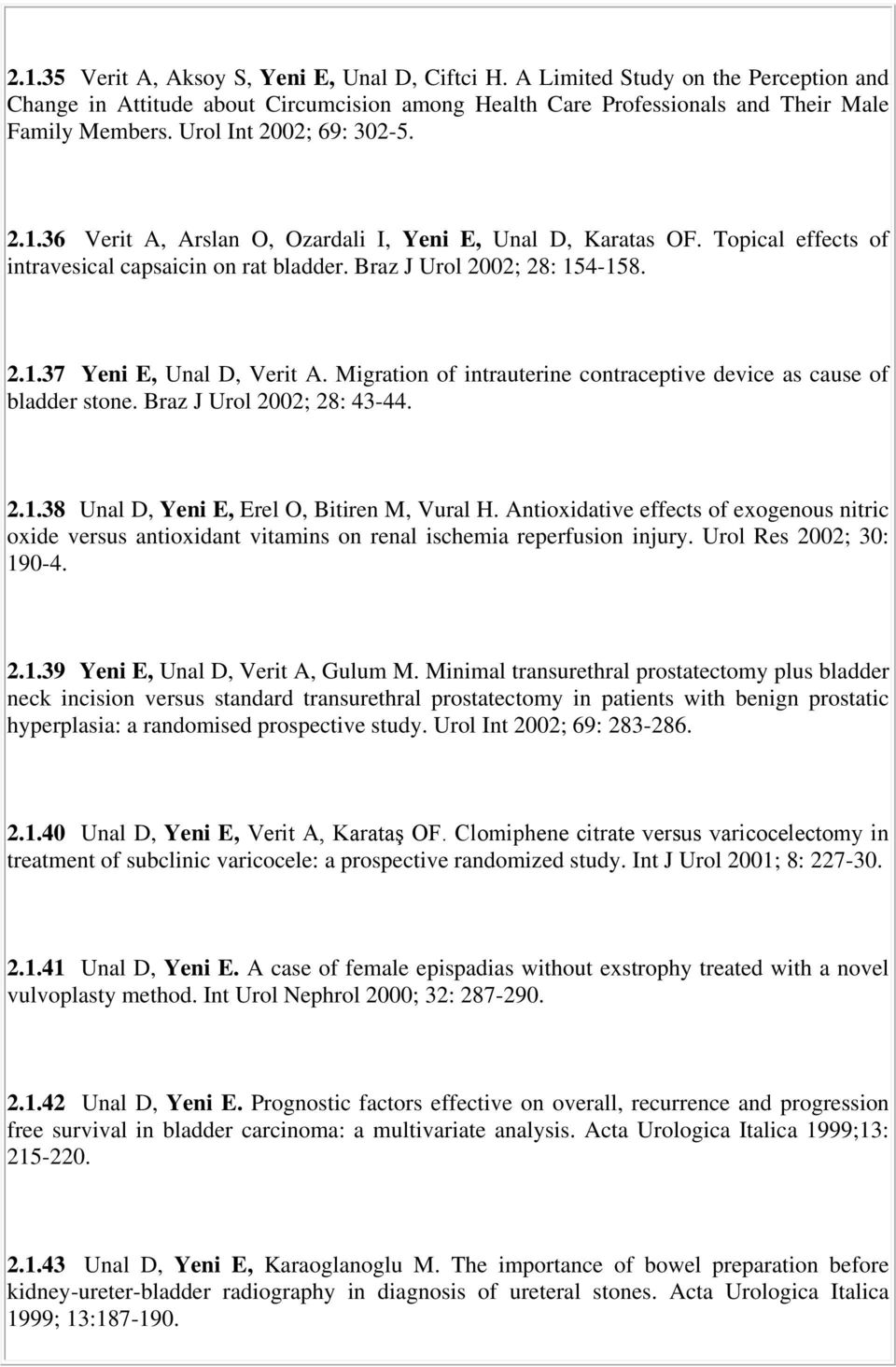 2.1.35 Verit A, Aksoy S, Yeni E, Unal D, Ciftci H. A Limited Study on the Perception and Change in Attitude about Circumcision among Health Care Professionals and Their Male Family Members. Urol Int 2002; 69: 302-5.

2.1.36 Verit A, Arslan O, Ozardali I, Yeni E, Unal D, Karatas OF. Topical effects of intravesical capsaicin on rat bladder. Braz J Urol 2002; 28: 154-158.

2.1.37 Yeni E, Unal D, Verit A. Migration of intrauterine contraceptive device as cause of bladder stone. Braz J Urol 2002; 28: 43-44.

2.1.38 Unal D, Yeni E, Erel O, Bitiren M, Vural H. Antioxidative effects of exogenous nitric oxide versus antioxidant vitamins on renal ischemia reperfusion injury. Urol Res 2002; 30: 190-4.

2.1.39 Yeni E, Unal D, Verit A, Gulum M. Minimal transurethral prostatectomy plus bladder neck incision versus standard transurethral prostatectomy in patients with benign prostatic hyperplasia: a randomised prospective study. Urol Int 2002; 69: 283-286.

2.1.40 Unal D, Yeni E, Verit A, Karataş OF. Clomiphene citrate versus varicocelectomy in treatment of subclinic varicocele: a prospective randomized study. Int J Urol 2001; 8: 227-30.

2.1.41 Unal D, Yeni E. A case of female epispadias without exstrophy treated with a novel vulvoplasty method. Int Urol Nephrol 2000; 32: 287-290.

2.1.42 Unal D, Yeni E. Prognostic factors effective on overall, recurrence and progression free survival in bladder carcinoma: a multivariate analysis. Acta Urologica Italica 1999;13: 215-220.

2.1.43 Unal D, Yeni E, Karaoglanoglu M. The importance of bowel preparation before kidney-ureter-bladder radiography in diagnosis of ureteral stones. Acta Urologica Italica 1999; 13:187-190.